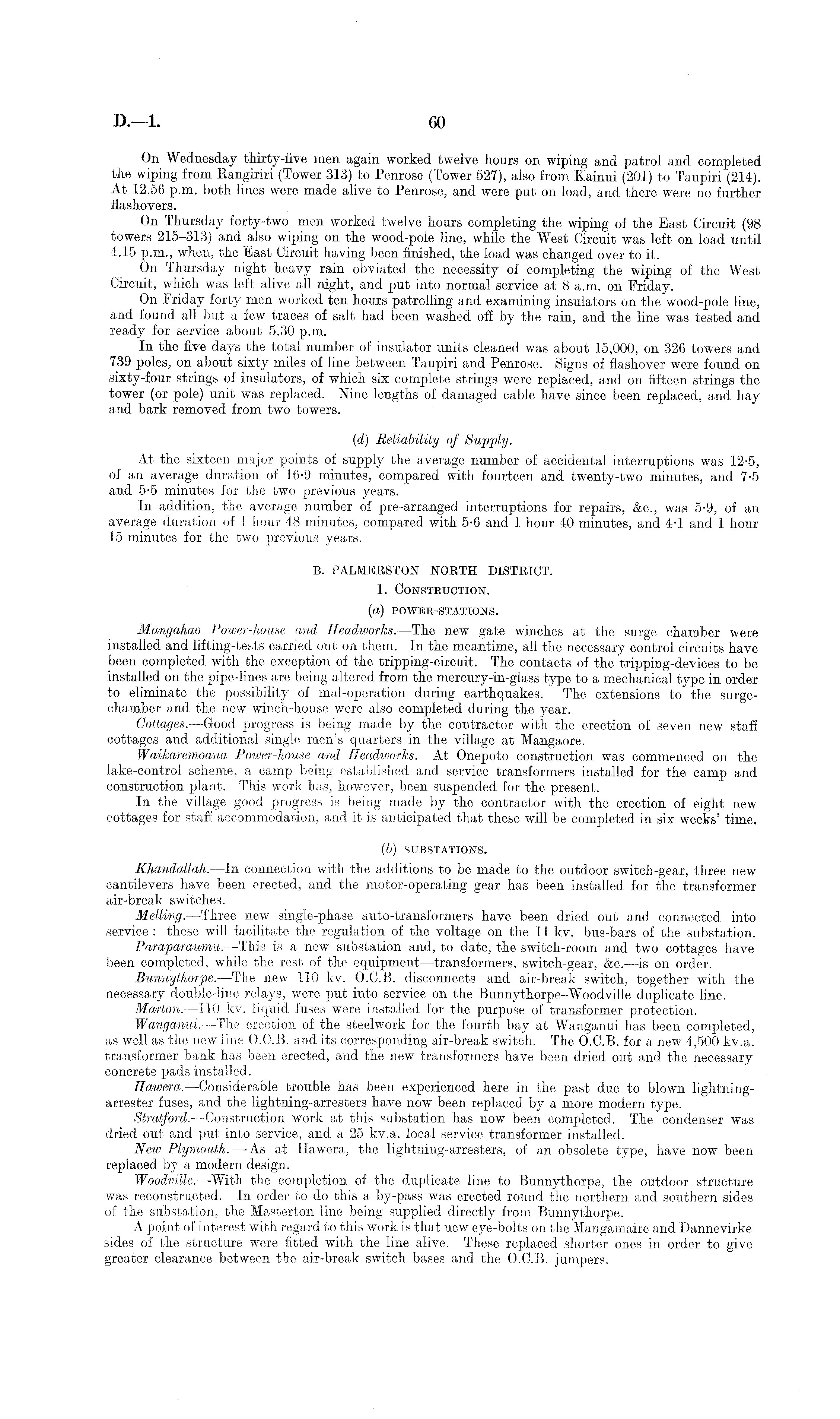 D.—1. 60

On Wednesday thirty-five men again worked twelve hours on wiping and patrol and completed the wiping from Rangiriri (Tower 313) to Penrose (Tower 527), also from Kainui (201) to Taupiri (214). At 12.56 p.m. both lines were made alive to Penrose, and were put on load, and there were no further flashovers.

On Thursday forty-two men worked twelve hours completing the wiping of the East Circuit (98 towers 215–313) and also wiping on the wood-pole line, while the West Circuit was left on load until 4.15 p.m., when, the East Circuit having been finished, the load was changed over to it.

On Thursday night heavy rain obviated the necessity of completing the wiping of the West Circuit, which was left alive all night, and put into normal service at 8 a.m. on Friday.

On Friday forty men worked ten hours patrolling and examining insulators on the wood-pole line, and found all but a few traces of salt had been washed off by the rain, and the line was tested and ready for service about 5.30 p.m.

In the five days the total number of insulator units cleaned was about 15,000, on 326 towers and 739 poles, on about sixty miles of line between Taupiri and Penrose. Signs of flashover were found on sixty-four strings of insulators, of which six complete strings were replaced, and on fifteen strings the tower (or pole) unit was replaced. Nine lengths of damaged cable have since been replaced, and hay and bark removed from two towers.

(d) Reliability of Supply.

At the sixteen major points of supply the average number of accidental interruptions was 12·5, of an average duration of 16·9 minutes, compared with fourteen and twenty-two minutes, and 7·5 and 5·5 minutes for the two previous years.

In addition, the average number of pre-arranged interruptions for repairs, &c., was 5·9, of an average duration of 1 hour 48 minutes, compared with 5·6 and 1 hour 40 minutes, and 4·1 and 1 hour 15 minutes for the two previous years.

B. PALMERSTON NORTH DISTRICT.

1. CONSTRUCTION.

(a) POWER-STATIONS.

Mangahao Power-house and Headworks.—The new gate winches at the surge chamber were installed and lifting-tests carried out on them. In the meantime, all the necessary control circuits have been completed with the exception of the tripping-circuit. The contacts of the tripping-devices to be installed on the pipe-lines are being altered from the mercury-in-glass type to a mechanical type in order to eliminate the possibility of mal-operation during earthquakes. The extensions to the surge-chamber and the new winch-house were also completed during the year.

Cottages.—Good progress is being made by the contractor with the erection of seven new staff cottages and additional single men's quarters in the village at Mangaore.

Waikaremoana Power-house and Headworks.—At Onepoto construction was commenced on the lake-control scheme, a camp being established and service transformers installed for the camp and construction plant. This work has, however, been suspended for the present.

In the village good progress is being made by the contractor with the erection of eight new cottages for staff accommodation, and it is anticipated that these will be completed in six weeks' time.

(b) SUBSTATIONS.

Khandallah.—In connection with the additions to be made to the outdoor switch-gear, three new cantilevers have been erected, and the motor-operating gear has been installed for the transformer air-break switches.

Melling.—Three new single-phase auto-transformers have been dried out and connected into service: these will facilitate the regulation of the voltage on the 11 kv. bus-bars of the substation.

Paraparaumu.—This is a new substation and, to date, the switch-room and two cottages have been completed, while the rest of the equipment—transformers, switch-gear, &c.—is on order.

Bunnythorpe.—The new 110 kv. O.C.B. disconnects and air-break switch, together with the necessary double-line relays, were put into service on the Bunnythorpe–Woodville duplicate line.

Marton.—110 kv. liquid fuses were installed for the purpose of transformer protection.

Wanganui.—The erection of the steelwork for the fourth bay at Wanganui has been completed, as well as the new line O.C.B. and its corresponding air-break switch. The O.C.B. for a new 4,500 kv.a. transformer bank has been erected, and the new transformers have been dried out and the necessary concrete pads installed.

Hawera.—Considerable trouble has been experienced here in the past due to blown lightning-arrester fuses, and the lightning-arresters have now been replaced by a more modern type.

Stratford.—Construction work at this substation has now been completed. The condenser was dried out and put into service, and a 25 kv.a. local service transformer installed.

New Plymouth.—As at Hawera, the lightning-arresters, of an obsolete type, have now been replaced by a modern design.

Woodville.—With the completion of the duplicate line to Bunnythorpe, the outdoor structure was reconstructed. In order to do this a by-pass was erected round the northern and southern sides of the substation, the Masterton line being supplied directly from Bunnythorpe.

A point of interest with regard to this work is that new eye-bolts on the Mangamaire and Dannevirke sides of the structure were fitted with the line alive. These replaced shorter ones in order to give greater clearance between the air-break switch bases and the O.C.B. jumpers.